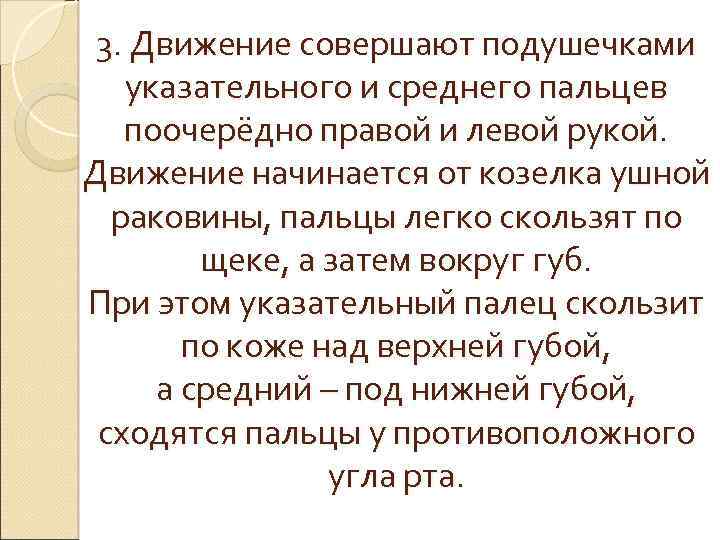 3. Движение совершают подушечками указательного и среднего пальцев поочерёдно правой и левой рукой. Движение начинается от козелка ушной раковины, пальцы легко скользят по щеке, а затем вокруг губ.
При этом указательный палец скользит по коже над верхней губой, а средний – под нижней губой, сходятся пальцы у противоположного угла рта.